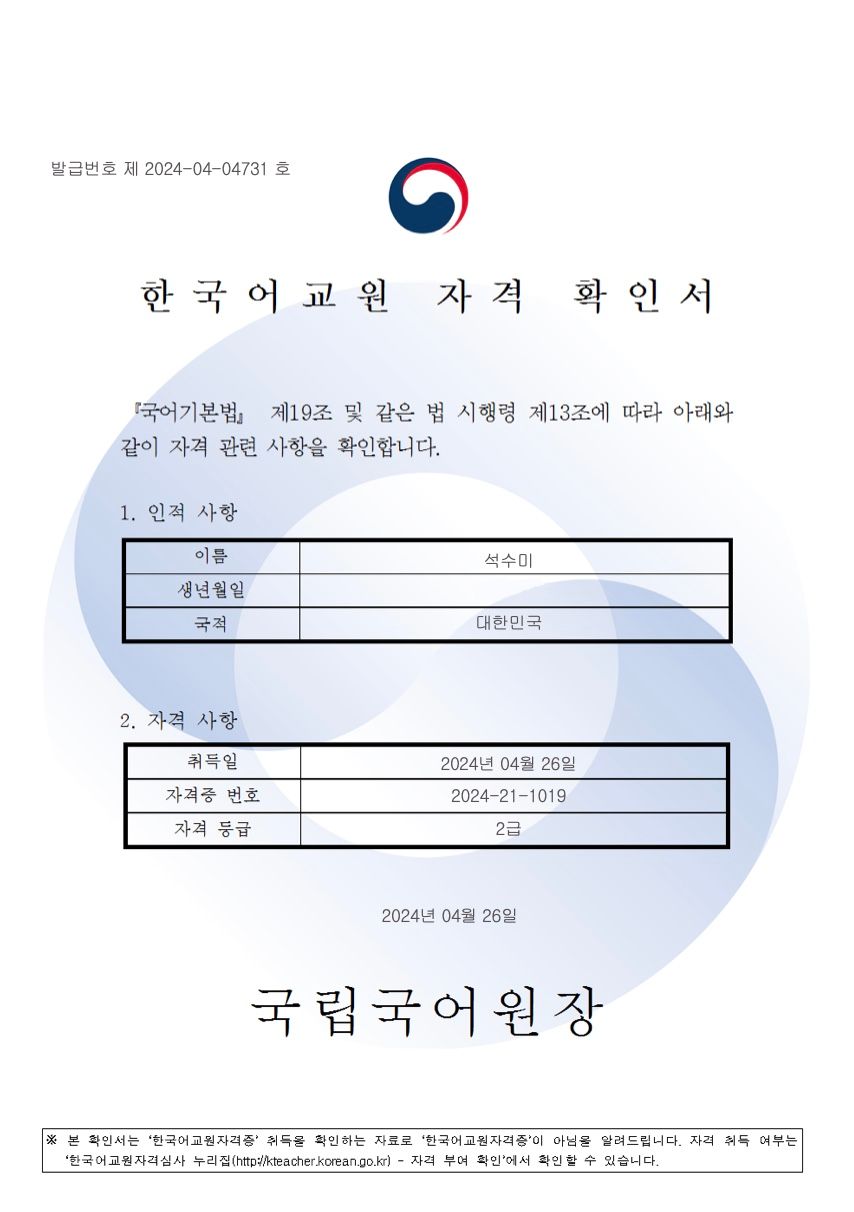 발급번호 제 2024-04-04731 호

한국어교원 자격 확인서

『국어기본법』 제19조 및 같은 법 시행령 제13조에 따라 아래와 같이 자격 관련 사항을 확인합니다.

1. 인적 사항

| 이름 | 석수미 |
|---|---|
| 생년월일 | |
| 국적 | 대한민국 |

2. 자격 사항

| 취득일 | 2024년 04월 26일 |
|---|---|
| 자격증 번호 | 2024-21-1019 |
| 자격 등급 | 2급 |

2024년 04월 26일

국립국어원장

※ 본 확인서는 '한국어교원자격증' 취득을 확인하는 자료로 '한국어교원자격증'이 아님을 알려드립니다. 자격 취득 여부는 '한국어교원자격심사 누리집(http://kteacher.korean.go.kr) - 자격 부여 확인'에서 확인할 수 있습니다.